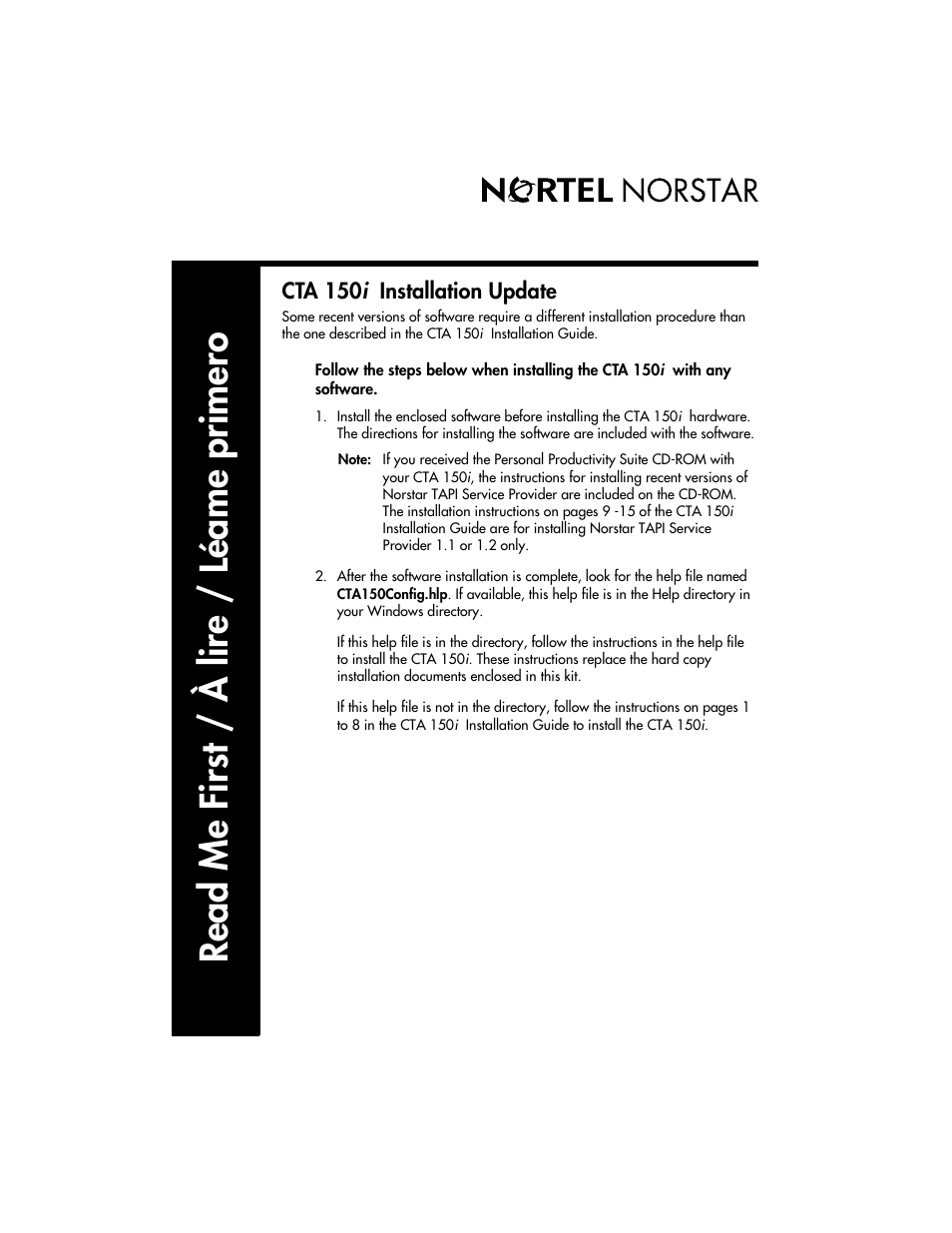 NORTEL NORSTAR

Read Me First / À lire / Léame primero

CTA 150i Installation Update

Some recent versions of software require a different installation procedure than the one described in the CTA 150i Installation Guide.

Follow the steps below when installing the CTA 150i with any software.

1. Install the enclosed software before installing the CTA 150i hardware. The directions for installing the software are included with the software.

Note: If you received the Personal Productivity Suite CD-ROM with your CTA 150i, the instructions for installing recent versions of Norstar TAPI Service Provider are included on the CD-ROM. The installation instructions on pages 9 -15 of the CTA 150i Installation Guide are for installing Norstar TAPI Service Provider 1.1 or 1.2 only.

2. After the software installation is complete, look for the help file named CTA150Config.hlp. If available, this help file is in the Help directory in your Windows directory.

If this help file is in the directory, follow the instructions in the help file to install the CTA 150i. These instructions replace the hard copy installation documents enclosed in this kit.

If this help file is not in the directory, follow the instructions on pages 1 to 8 in the CTA 150i Installation Guide to install the CTA 150i.